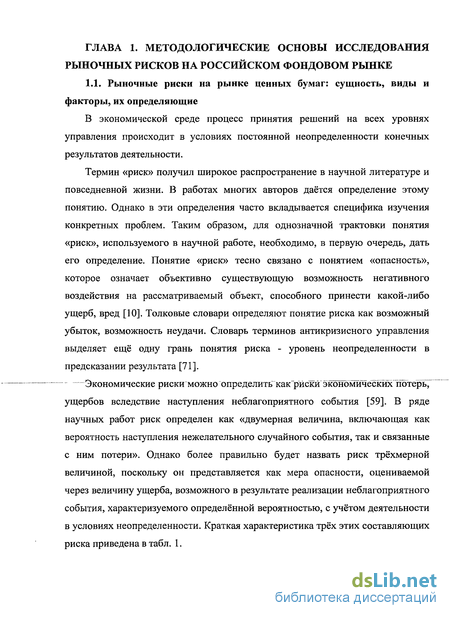 ГЛАВА 1. МЕТОДОЛОГИЧЕСКИЕ ОСНОВЫ ИССЛЕДОВАНИЯ РЫНОЧНЫХ РИСКОВ НА РОССИЙСКОМ ФОНДОВОМ РЫНКЕ

1.1. Рыночные риски на рынке ценных бумаг: сущность, виды и факторы, их определяющие

В экономической среде процесс принятия решений на всех уровнях управления происходит в условиях постоянной неопределенности конечных результатов деятельности.

Термин «риск» получил широкое распространение в научной литературе и повседневной жизни. В работах многих авторов даётся определение этому понятию. Однако в эти определения часто вкладывается специфика изучения конкретных проблем. Таким образом, для однозначной трактовки понятия «риск», используемого в научной работе, необходимо, в первую очередь, дать его определение. Понятие «риск» тесно связано с понятием «опасность», которое означает объективно существующую возможность негативного воздействия на рассматриваемый объект, способного принести какой-либо ущерб, вред [10]. Толковые словари определяют понятие риска как возможный убыток, возможность неудачи. Словарь терминов антикризисного управления выделяет ещё одну грань понятия риска - уровень неопределенности в предсказании результата [71].

Экономические риски можно определить как риски экономических потерь, ущербов вследствие наступления неблагоприятного события [59]. В ряде научных работ риск определен как «двумерная величина, включающая как вероятность наступления нежелательного случайного события, так и связанные с ним потери». Однако более правильно будет назвать риск трёхмерной величиной, поскольку он представляется как мера опасности, оцениваемой через величину ущерба, возможного в результате реализации неблагоприятного события, характеризуемого определённой вероятностью, с учётом деятельности в условиях неопределенности. Краткая характеристика трёх этих составляющих риска приведена в табл. 1.

dsLib.net
библиотека диссертаций